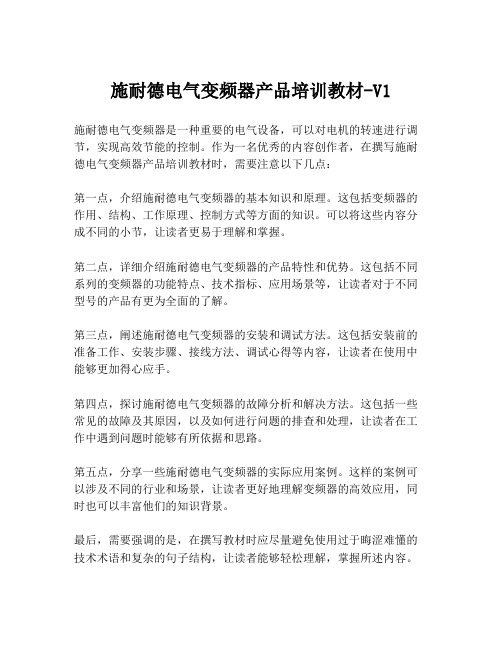 施耐德电气变频器产品培训教材-V1

施耐德电气变频器是一种重要的电气设备，可以对电机的转速进行调节，实现高效节能的控制。作为一名优秀的内容创作者，在撰写施耐德电气变频器产品培训教材时，需要注意以下几点：

第一点，介绍施耐德电气变频器的基本知识和原理。这包括变频器的作用、结构、工作原理、控制方式等方面的知识。可以将这些内容分成不同的小节，让读者更易于理解和掌握。

第二点，详细介绍施耐德电气变频器的产品特性和优势。这包括不同系列的变频器的功能特点、技术指标、应用场景等，让读者对于不同型号的产品有更为全面的了解。

第三点，阐述施耐德电气变频器的安装和调试方法。这包括安装前的准备工作、安装步骤、接线方法、调试心得等内容，让读者在使用中能够更加得心应手。

第四点，探讨施耐德电气变频器的故障分析和解决方法。这包括一些常见的故障及其原因，以及如何进行问题的排查和处理，让读者在工作中遇到问题时能够有所依据和思路。

第五点，分享一些施耐德电气变频器的实际应用案例。这样的案例可以涉及不同的行业和场景，让读者更好地理解变频器的高效应用，同时也可以丰富他们的知识背景。

最后，需要强调的是，在撰写教材时应尽量避免使用过于晦涩难懂的技术术语和复杂的句子结构，让读者能够轻松理解，掌握所述内容。